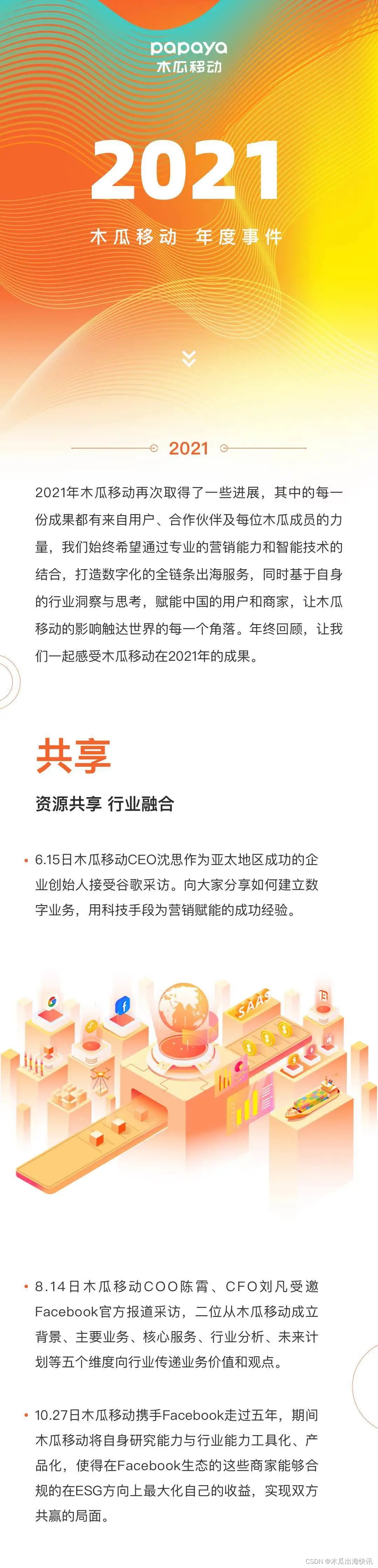 papaya
木瓜移动

2021

木瓜移动 年度事件

2021

2021年木瓜移动再次取得了一些进展，其中的每一份成果都有来自用户、合作伙伴及每位木瓜成员的力量，我们始终希望通过专业的营销能力和智能技术的结合，打造数字化的全链条出海服务，同时基于自身的行业洞察与思考，赋能中国的用户和商家，让木瓜移动的影响触达世界的每一个角落。年终回顾，让我们一起感受木瓜移动在2021年的成果。

共享

资源共享 行业融合

• 6.15日木瓜移动CEO沈思作为亚太地区成功的企业创始人接受谷歌采访。向大家分享如何建立数字业务，用科技手段为营销赋能的成功经验。

SAAS

• 8.14日木瓜移动COO陈霄、CFO刘凡受邀Facebook官方报道采访，二位从木瓜移动成立背景、主要业务、核心服务、行业分析、未来计划等五个维度向行业传递业务价值和观点。

• 10.27日木瓜移动携手Facebook走过五年，期间木瓜移动将自身研究能力与行业能力工具化、产品化，使得在Facebook生态的这些商家能够合规的在ESG方向上最大化自己的收益，实现双方共赢的局面。

CSDN @木瓜出海快讯